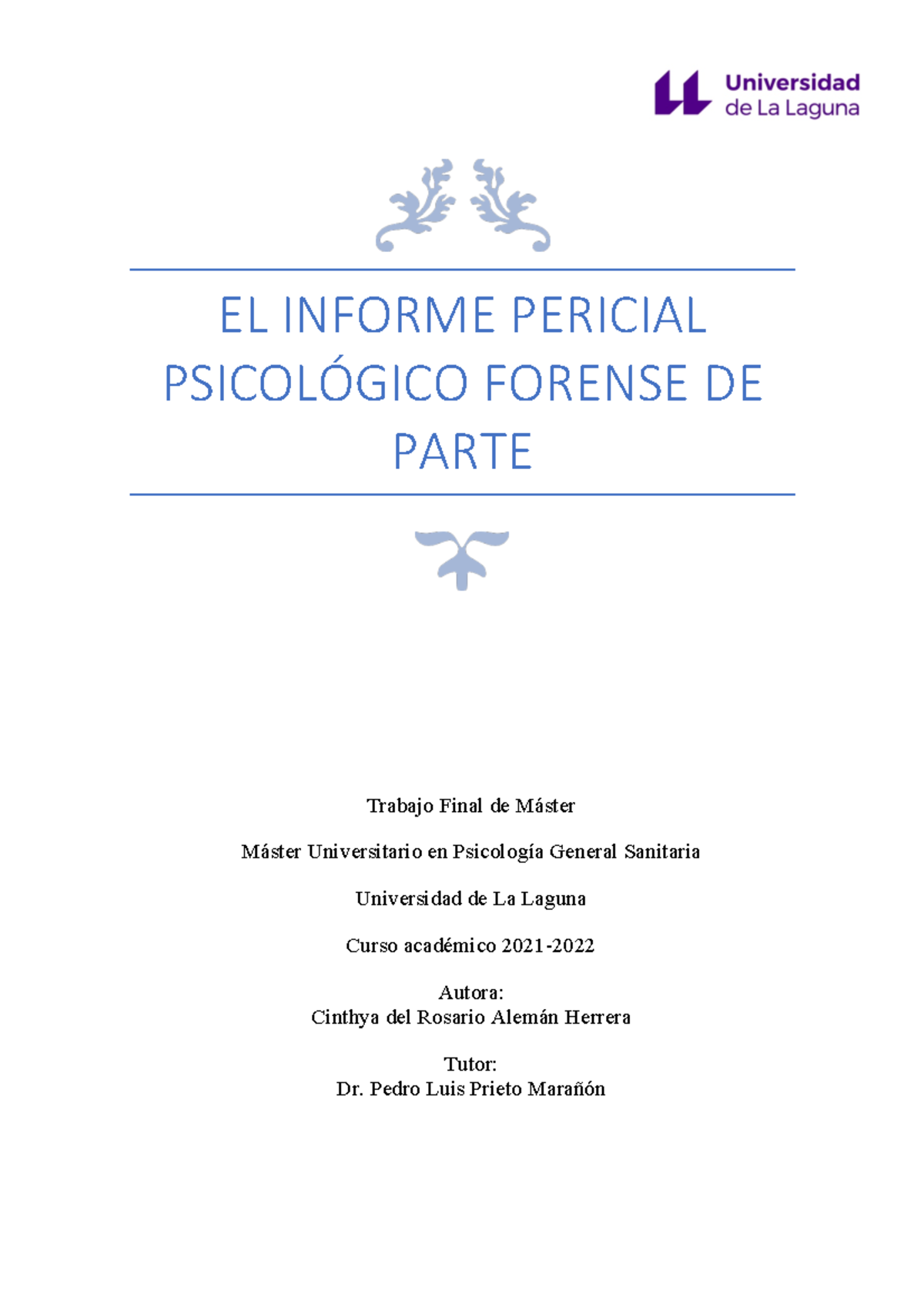 Universidad de La Laguna

EL INFORME PERICIAL PSICOLÓGICO FORENSE DE PARTE

Trabajo Final de Máster

Máster Universitario en Psicología General Sanitaria

Universidad de La Laguna

Curso académico 2021-2022

Autora:
Cinthya del Rosario Alemán Herrera

Tutor:
Dr. Pedro Luis Prieto Marañón